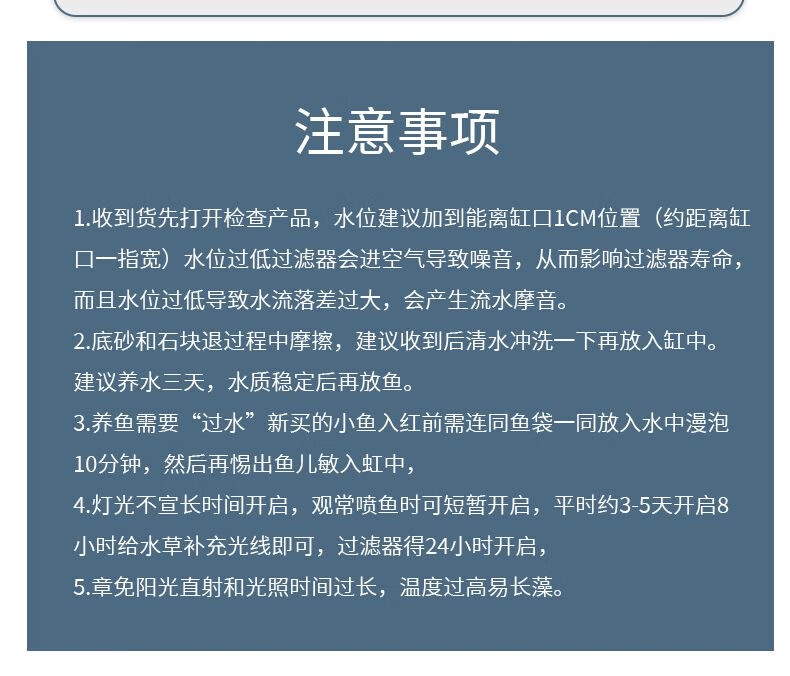 注意事项

1.收到货先打开检查产品，水位建议加到能离缸口1CM位置（约距离缸口一指宽）水位过低过滤器会进空气导致噪音，从而影响过滤器寿命，而且水位过低导致水流落差过大，会产生流水摩音。
2.底砂和石块退过程中摩擦，建议收到后清水冲洗一下再放入缸中。建议养水三天，水质稳定后再放鱼。
3.养鱼需要“过水”新买的小鱼入红前需连同鱼袋一同放入水中漫泡10分钟，然后再惕出鱼儿敏入虹中，
4.灯光不宣长时间开启，观常喷鱼时可短暂开启，平时约3-5天开启8小时给水草补充光线即可，过滤器得24小时开启，
5.章免阳光直射和光照时间过长，温度过高易长藻。